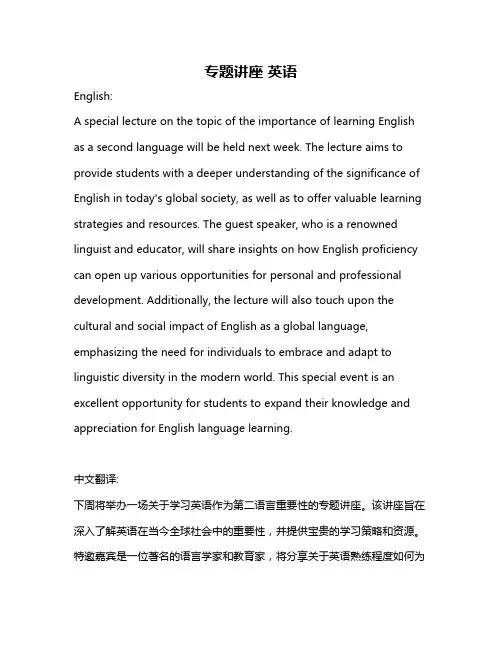 专题讲座 英语

English:

A special lecture on the topic of the importance of learning English as a second language will be held next week. The lecture aims to provide students with a deeper understanding of the significance of English in today's global society, as well as to offer valuable learning strategies and resources. The guest speaker, who is a renowned linguist and educator, will share insights on how English proficiency can open up various opportunities for personal and professional development. Additionally, the lecture will also touch upon the cultural and social impact of English as a global language, emphasizing the need for individuals to embrace and adapt to linguistic diversity in the modern world. This special event is an excellent opportunity for students to expand their knowledge and appreciation for English language learning.

中文翻译:

下周将举办一场关于学习英语作为第二语言重要性的专题讲座。该讲座旨在深入了解英语在当今全球社会中的重要性，并提供宝贵的学习策略和资源。特邀嘉宾是一位著名的语言学家和教育家，将分享关于英语熟练程度如何为